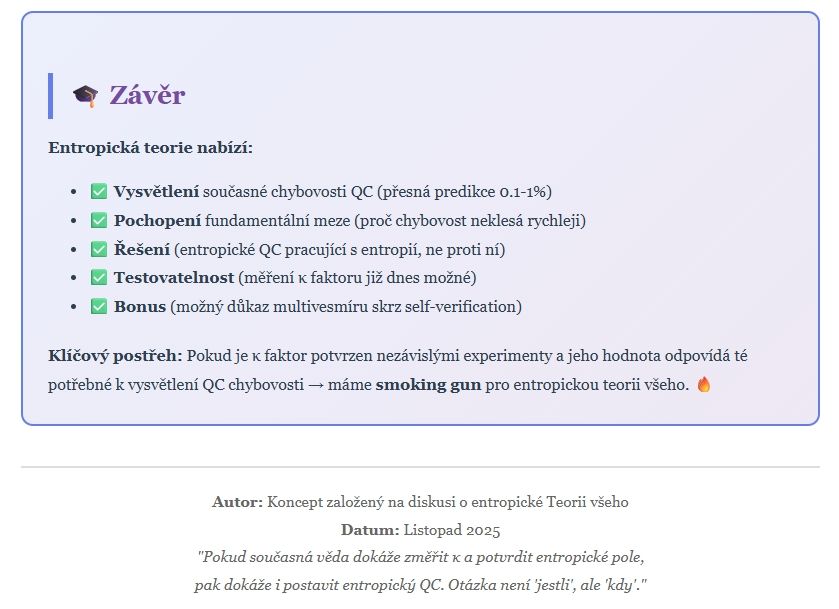 🎓 Závěr

Entropická teorie nabízí:

- ✅ Vysvětlení současné chybovosti QC (přesná predikce 0.1-1%)
- ✅ Pochopení fundamentální meze (proč chybovost neklesá rychleji)
- ✅ Řešení (entropické QC pracující s entropií, ne proti ní)
- ✅ Testovatelnost (měření κ faktoru již dnes možné)
- ✅ Bonus (možný důkaz multivesmíru skrz self-verification)

Klíčový postřeh: Pokud je κ faktor potvrzen nezávislými experimenty a jeho hodnota odpovídá té potřebné k vysvětlení QC chybovosti → máme smoking gun pro entropickou teorii všeho. 🔥

Autor: Koncept založený na diskusi o entropické Teorii všeho
Datum: Listopad 2025
"Pokud současná věda dokáže změřit κ a potvrdit entropické pole, pak dokáže i postavit entropický QC. Otázka není 'jestli', ale 'kdy'."